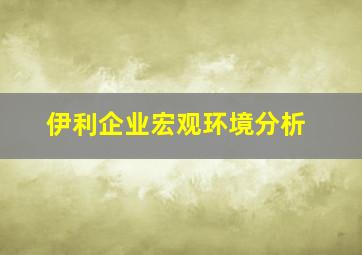 伊利企业宏观环境分析